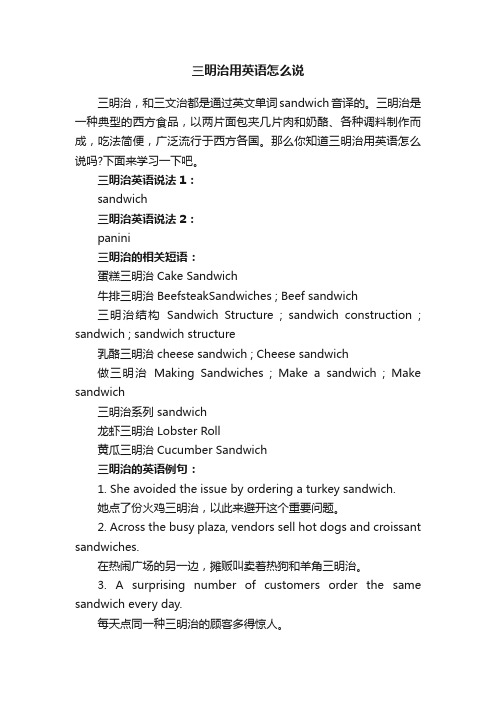 三明治用英语怎么说

三明治，和三文治都是通过英文单词sandwich音译的。三明治是一种典型的西方食品，以两片面包夹几片肉和奶酪、各种调料制作而成，吃法简便，广泛流行于西方各国。那么你知道三明治用英语怎么说吗?下面来学习一下吧。

三明治英语说法1：

sandwich

三明治英语说法2：

panini

三明治的相关短语：

蛋糕三明治 Cake Sandwich

牛排三明治 BeefsteakSandwiches ; Beef sandwich

三明治结构 Sandwich Structure ; sandwich construction ; sandwich ; sandwich structure

乳酪三明治 cheese sandwich ; Cheese sandwich

做三明治 Making Sandwiches ; Make a sandwich ; Make sandwich

三明治系列 sandwich

龙虾三明治 Lobster Roll

黄瓜三明治 Cucumber Sandwich

三明治的英语例句：

1. She avoided the issue by ordering a turkey sandwich.

她点了份火鸡三明治，以此来避开这个重要问题。

2. Across the busy plaza, vendors sell hot dogs and croissant sandwiches.

在热闹广场的另一边，摊贩叫卖着热狗和羊角三明治。

3. A surprising number of customers order the same sandwich every day.

每天点同一种三明治的顾客多得惊人。